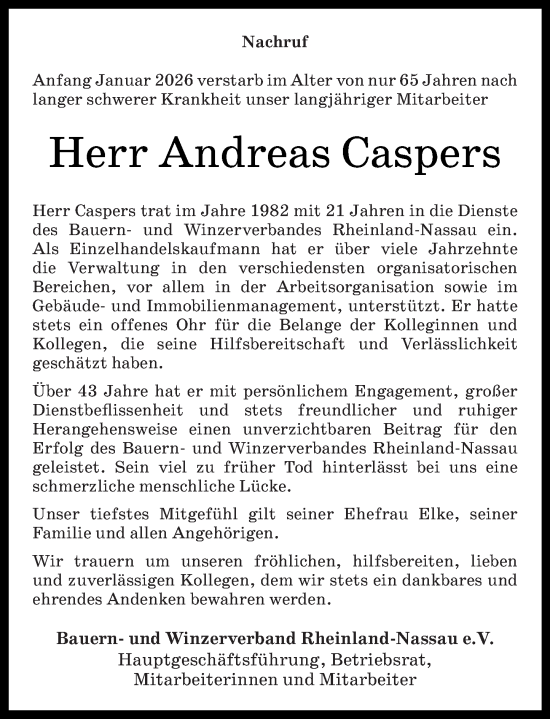 Nachruf

Anfang Januar 2026 verstarb im Alter von nur 65 Jahren nach langer schwerer Krankheit unser langjähriger Mitarbeiter

Herr Andreas Caspers

Herr Caspers trat im Jahre 1982 mit 21 Jahren in die Dienste des Bauern- und Winzerverbandes Rheinland-Nassau ein. Als Einzelhandelskaufmann hat er über viele Jahrzehnte die Verwaltung in den verschiedensten organisatorischen Bereichen, vor allem in der Arbeitsorganisation sowie im Gebäude- und Immobilienmanagement, unterstützt. Er hatte stets ein offenes Ohr für die Belange der Kolleginnen und Kollegen, die seine Hilfsbereitschaft und Verlässlichkeit geschätzt haben.

Über 43 Jahre hat er mit persönlichem Engagement, großer Dienstbeflissenheit und stets freundlicher und ruhiger Herangehensweise einen unverzichtbaren Beitrag für den Erfolg des Bauern- und Winzerverbandes Rheinland-Nassau geleistet. Sein viel zu früher Tod hinterlässt bei uns eine schmerzliche menschliche Lücke.

Unser tiefstes Mitgefühl gilt seiner Ehefrau Elke, seiner Familie und allen Angehörigen.

Wir trauern um unseren fröhlichen, hilfsbereiten, lieben und zuverlässigen Kollegen, dem wir stets ein dankbares und ehrendes Andenken bewahren werden.

Bauern- und Winzerverband Rheinland-Nassau e.V.
Hauptgeschäftsführung, Betriebsrat,
Mitarbeiterinnen und Mitarbeiter